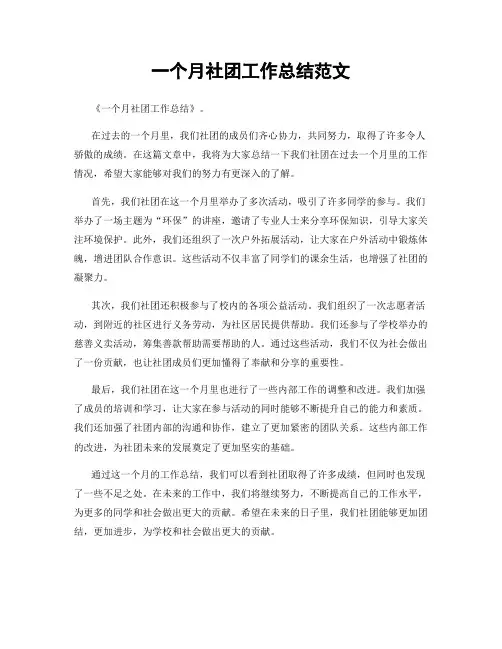 一个月社团工作总结范文

《一个月社团工作总结》。

在过去的一个月里，我们社团的成员们齐心协力，共同努力，取得了许多令人骄傲的成绩。在这篇文章中，我将为大家总结一下我们社团在过去一个月里的工作情况，希望大家能够对我们的努力有更深入的了解。

首先，我们社团在这一个月里举办了多次活动，吸引了许多同学的参与。我们举办了一场主题为“环保”的讲座，邀请了专业人士来分享环保知识，引导大家关注环境保护。此外，我们还组织了一次户外拓展活动，让大家在户外活动中锻炼体魄，增进团队合作意识。这些活动不仅丰富了同学们的课余生活，也增强了社团的凝聚力。

其次，我们社团还积极参与了校内的各项公益活动。我们组织了一次志愿者活动，到附近的社区进行义务劳动，为社区居民提供帮助。我们还参与了学校举办的慈善义卖活动，筹集善款帮助需要帮助的人。通过这些活动，我们不仅为社会做出了一份贡献，也让社团成员们更加懂得了奉献和分享的重要性。

最后，我们社团在这一个月里也进行了一些内部工作的调整和改进。我们加强了成员的培训和学习，让大家在参与活动的同时能够不断提升自己的能力和素质。我们还加强了社团内部的沟通和协作，建立了更加紧密的团队关系。这些内部工作的改进，为社团未来的发展奠定了更加坚实的基础。

通过这一个月的工作总结，我们可以看到社团取得了许多成绩，但同时也发现了一些不足之处。在未来的工作中，我们将继续努力，不断提高自己的工作水平，为更多的同学和社会做出更大的贡献。希望在未来的日子里，我们社团能够更加团结，更加进步，为学校和社会做出更大的贡献。